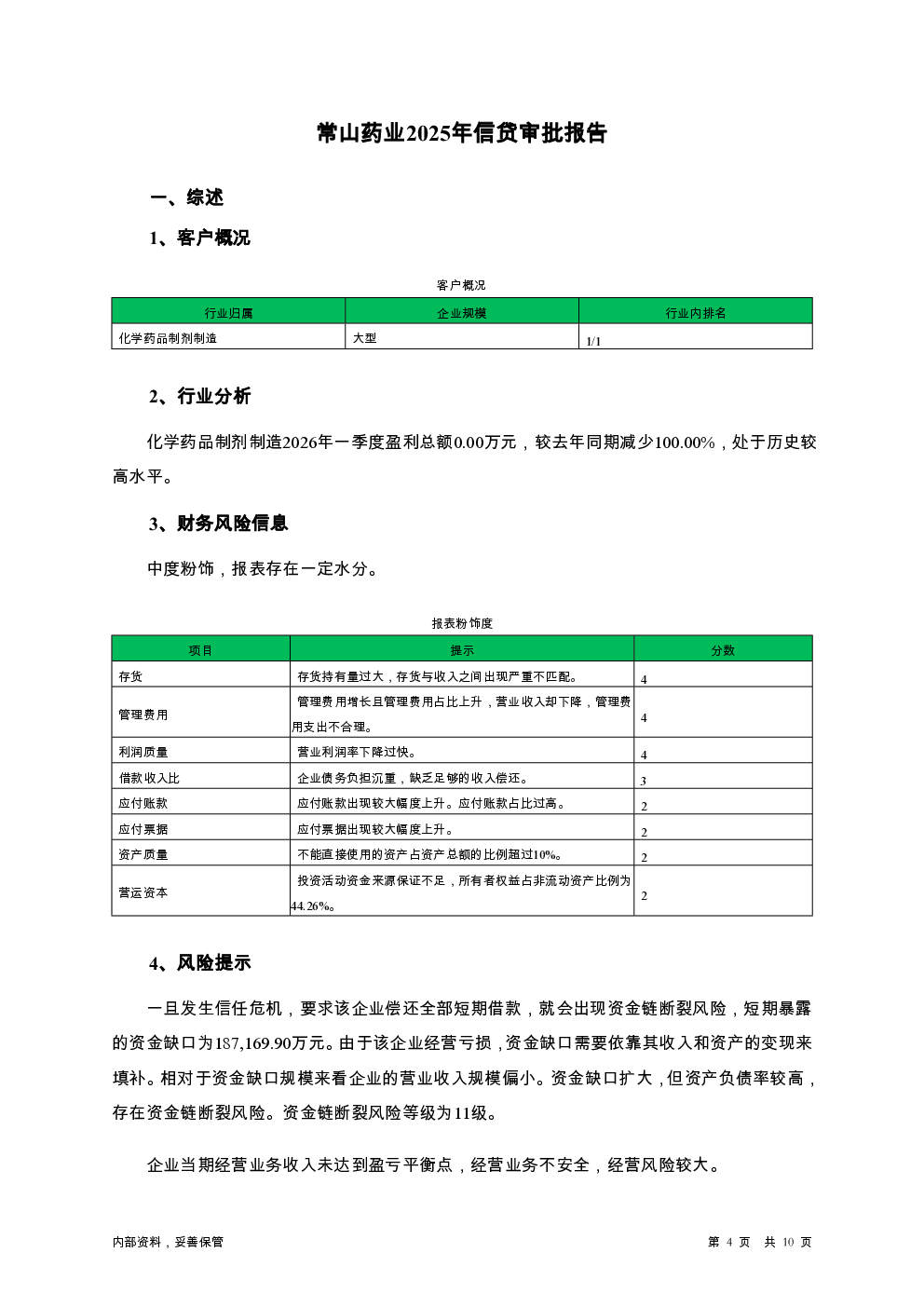 常山药业2025年信贷审批报告

一、综述

1、客户概况

客户概况

| 行业归属 | 企业规模 | 行业内排名 |
|---|---|---|
| 化学药品制剂制造 | 大型 | 1/1 |

2、行业分析

化学药品制剂制造2026年一季度盈利总额0.00万元，较去年同期减少100.00%，处于历史较高水平。

3、财务风险信息

中度粉饰，报表存在一定水分。

报表粉饰度

| 项目 | 提示 | 分数 |
|---|---|---|
| 存货 | 存货持有量过大，存货与收入之间出现严重不匹配。 | 4 |
| 管理费用 | 管理费用增长且管理费用占比上升，营业收入却下降，管理费用支出不合理。 | 4 |
| 利润质量 | 营业利润率下降过快。 | 4 |
| 借款收入比 | 企业债务负担沉重，缺乏足够的收入偿还。 | 3 |
| 应付账款 | 应付账款出现较大幅度上升。应付账款占比过高。 | 2 |
| 应付票据 | 应付票据出现较大幅度上升。 | 2 |
| 资产质量 | 不能直接使用的资产占资产总额的比例超过10%。 | 2 |
| 营运资本 | 投资活动资金来源保证不足，所有者权益占非流动资产比例为44.26%。 | 2 |

4、风险提示

一旦发生信任危机，要求该企业偿还全部短期借款，就会出现资金链断裂风险，短期暴露的资金缺口为187,169.90万元。由于该企业经营亏损，资金缺口需要依靠其收入和资产的变现来填补。相对于资金缺口规模来看企业的营业收入规模偏小。资金缺口扩大，但资产负债率较高，存在资金链断裂风险。资金链断裂风险等级为11级。

企业当期经营业务收入未达到盈亏平衡点，经营业务不安全，经营风险较大。

内部资料，妥善保管

第 4 页 共 10 页